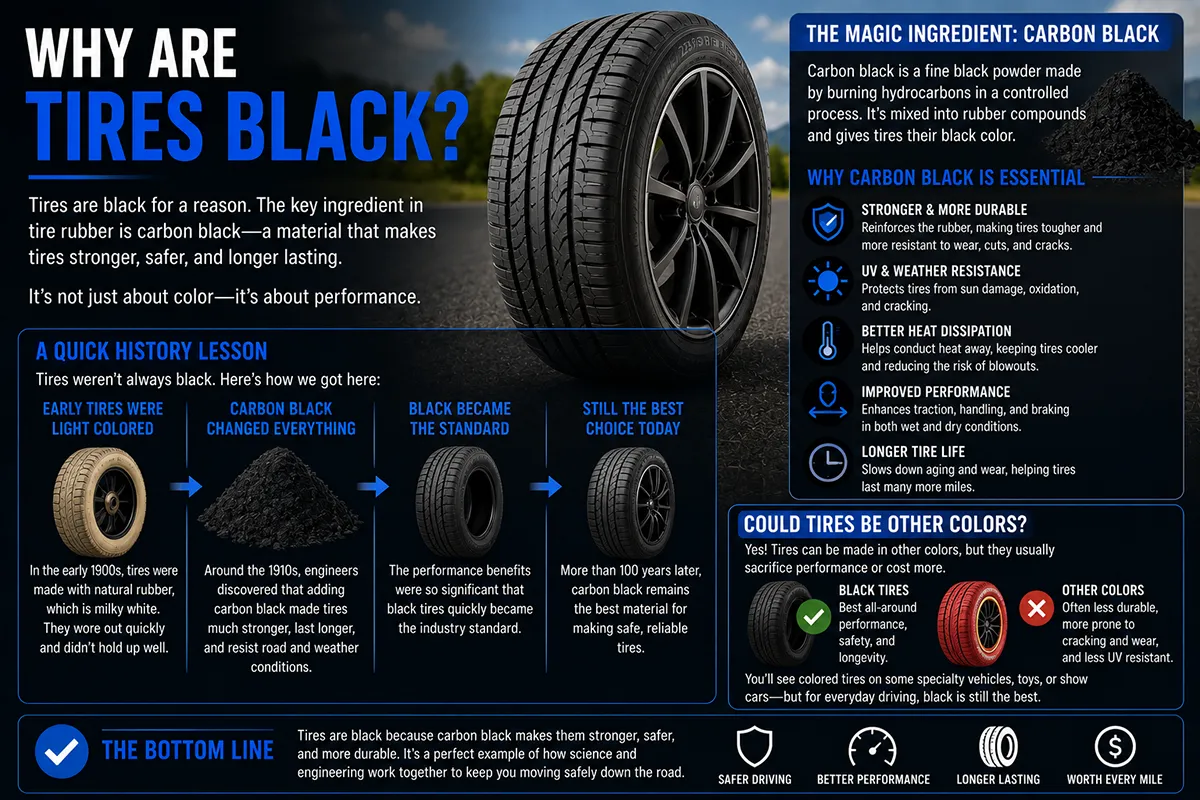 WHY ARE
TIRES BLACK?

Tires are black for a reason. The key ingredient in tire rubber is carbon black—a material that makes tires stronger, safer, and longer lasting.

It's not just about color—it's about performance.

A QUICK HISTORY LESSON

Tires weren't always black. Here's how we got here:

EARLY TIRES WERE LIGHT COLORED

In the early 1900s, tires were made with natural rubber, which is milky white. They wore out quickly and didn't hold up well.

CARBON BLACK CHANGED EVERYTHING

Around the 1910s, engineers discovered that adding carbon black made tires much stronger, last longer, and resist road and weather conditions.

BLACK BECAME THE STANDARD

The performance benefits were so significant that black tires quickly became the industry standard.

STILL THE BEST CHOICE TODAY

More than 100 years later, carbon black remains the best material for making safe, reliable tires.

THE MAGIC INGREDIENT: CARBON BLACK

Carbon black is a fine black powder made by burning hydrocarbons in a controlled process. It's mixed into rubber compounds and gives tires their black color.

WHY CARBON BLACK IS ESSENTIAL

STRONGER & MORE DURABLE
Reinforces the rubber, making tires tougher and more resistant to wear, cuts, and cracks.

UV & WEATHER RESISTANCE
Protects tires from sun damage, oxidation, and cracking.

BETTER HEAT DISSIPATION
Helps conduct heat away, keeping tires cooler and reducing the risk of blowouts.

IMPROVED PERFORMANCE
Enhances traction, handling, and braking in both wet and dry conditions.

LONGER TIRE LIFE
Slows down aging and wear, helping tires last many more miles.

COULD TIRES BE OTHER COLORS?

Yes! Tires can be made in other colors, but they usually sacrifice performance or cost more.

BLACK TIRES
Best all-around performance, safety, and longevity.

OTHER COLORS
Often less durable, more prone to cracking and wear, and less UV resistant.

You'll see colored tires on some specialty vehicles, toys, or show cars—but for everyday driving, black is still the best.

THE BOTTOM LINE

Tires are black because carbon black makes them stronger, safer, and more durable. It's a perfect example of how science and engineering work together to keep you moving safely down the road.

SAFER DRIVING
BETTER PERFORMANCE
LONGER LASTING
WORTH EVERY MILE